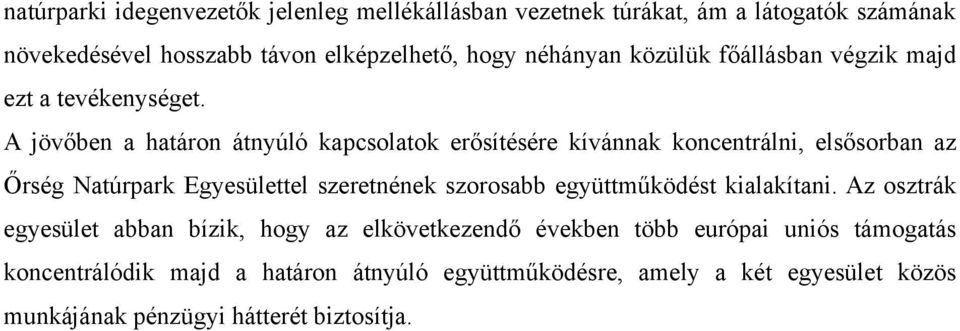 natúrparki idegenvezetők jelenleg mellékállásban vezetnek túrákat, ám a látogatók számának növekedésével hosszabb távon elképzelhető, hogy néhányan közülük főállásban végzik majd ezt a tevékenységet.

A jövőben a határon átnyúló kapcsolatok erősítésére kívánnak koncentrálni, elsősorban az Őrség Natúrpark Egyesülettel szeretnének szorosabb együttműködést kialakítani. Az osztrák egyesület abban bízik, hogy az elkövetkezendő években több európai uniós támogatás koncentrálódik majd a határon átnyúló együttműködésre, amely a két egyesület közös munkájának pénzügyi hátterét biztosítja.